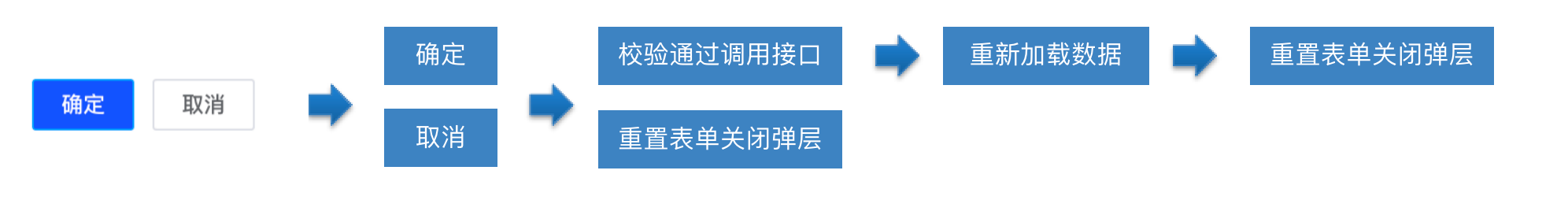 确定
取消

确定
取消

校验通过调用接口
重置表单关闭弹层

重新加载数据

重置表单关闭弹层